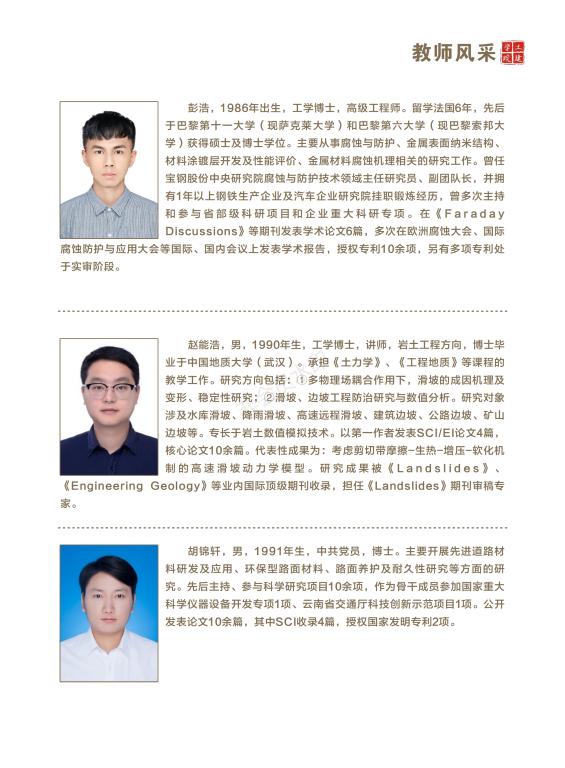 教师风采 土建学院

彭浩，1986年出生，工学博士，高级工程师。留学法国6年，先后于巴黎第十一大学（现萨克莱大学）和巴黎第六大学（现巴黎索邦大学）获得硕士及博士学位。主要从事腐蚀与防护、金属表面纳米结构、材料涂镀层开发及性能评价、金属材料腐蚀机理相关的研究工作。曾任宝钢股份中央研究院腐蚀与防护技术领域主任研究员、副团队长，并拥有1年以上钢铁生产企业及汽车企业研究院挂职锻炼经历，曾多次主持和参与省部级科研项目和企业重大科研专项。在《Faraday Discussions》等期刊发表学术论文6篇，多次在欧洲腐蚀大会、国际腐蚀防护与应用大会等国际、国内会议上发表学术报告，授权专利10余项，另有多项专利处于实审阶段。

赵能浩，男，1990年生，工学博士，讲师，岩土工程方向，博士毕业于中国地质大学（武汉）。承担《土力学》、《工程地质》等课程的教学工作。研究方向包括：①多物理场耦合作用下，滑坡的成因机理及变形、稳定性研究；②滑坡、边坡工程防治研究与数值分析。研究对象涉及水库滑坡、降雨滑坡、高速远程滑坡、建筑边坡、公路边坡、矿山边坡等。专长于岩土数值模拟技术。以第一作者发表SCI/EI论文4篇，核心论文10余篇。代表性成果为：考虑剪切带摩擦-生热-增压-软化机制的高速滑坡动力学模型。研究成果被《Landslides》、《Engineering Geology》等业内国际顶级期刊收录，担任《Landslides》期刊审稿专家。

胡锦轩，男，1991年生，中共党员，博士。主要开展先进道路材料研发及应用、环保型路面材料、路面养护及耐久性研究等方面的研究。先后主持、参与科学研究项目10余项，作为骨干成员参加国家重大科学仪器设备开发专项1项、云南省交通厅科技创新示范项目1项。公开发表论文10余篇，其中SCI收录4篇，授权国家发明专利2项。